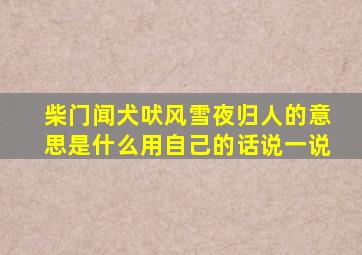 柴门闻犬吠风雪夜归人的意思是什么用自己的话说一说